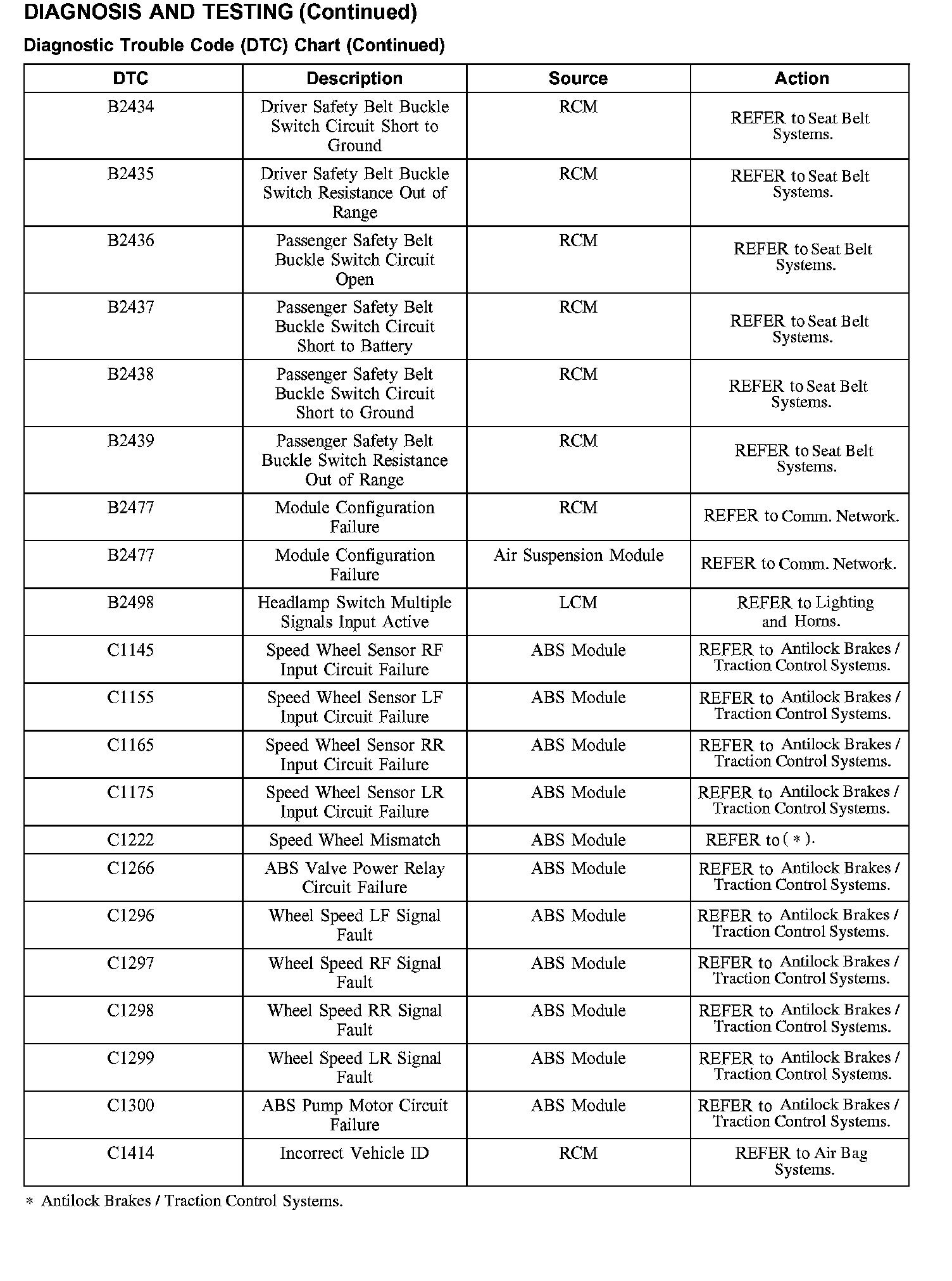 DIAGNOSIS AND TESTING (Continued)

Diagnostic Trouble Code (DTC) Chart (Continued)

| DTC | Description | Source | Action |
|---|---|---|---|
| B2434 | Driver Safety Belt Buckle Switch Circuit Short to Ground | RCM | REFER to Seat Belt Systems. |
| B2435 | Driver Safety Belt Buckle Switch Resistance Out of Range | RCM | REFER to Seat Belt Systems. |
| B2436 | Passenger Safety Belt Buckle Switch Circuit Open | RCM | REFER to Seat Belt Systems. |
| B2437 | Passenger Safety Belt Buckle Switch Circuit Short to Battery | RCM | REFER to Seat Belt Systems. |
| B2438 | Passenger Safety Belt Buckle Switch Circuit Short to Ground | RCM | REFER to Seat Belt Systems. |
| B2439 | Passenger Safety Belt Buckle Switch Resistance Out of Range | RCM | REFER to Seat Belt Systems. |
| B2477 | Module Configuration Failure | RCM | REFER to Comm. Network. |
| B2477 | Module Configuration Failure | Air Suspension Module | REFER to Comm. Network. |
| B2498 | Headlamp Switch Multiple Signals Input Active | LCM | REFER to Lighting and Horns. |
| C1145 | Speed Wheel Sensor RF Input Circuit Failure | ABS Module | REFER to Antilock Brakes / Traction Control Systems. |
| C1155 | Speed Wheel Sensor LF Input Circuit Failure | ABS Module | REFER to Antilock Brakes / Traction Control Systems. |
| C1165 | Speed Wheel Sensor RR Input Circuit Failure | ABS Module | REFER to Antilock Brakes / Traction Control Systems. |
| C1175 | Speed Wheel Sensor LR Input Circuit Failure | ABS Module | REFER to Antilock Brakes / Traction Control Systems. |
| C1222 | Speed Wheel Mismatch | ABS Module | REFER to ( * ). |
| C1266 | ABS Valve Power Relay Circuit Failure | ABS Module | REFER to Antilock Brakes / Traction Control Systems. |
| C1296 | Wheel Speed LF Signal Fault | ABS Module | REFER to Antilock Brakes / Traction Control Systems. |
| C1297 | Wheel Speed RF Signal Fault | ABS Module | REFER to Antilock Brakes / Traction Control Systems. |
| C1298 | Wheel Speed RR Signal Fault | ABS Module | REFER to Antilock Brakes / Traction Control Systems. |
| C1299 | Wheel Speed LR Signal Fault | ABS Module | REFER to Antilock Brakes / Traction Control Systems. |
| C1300 | ABS Pump Motor Circuit Failure | ABS Module | REFER to Antilock Brakes / Traction Control Systems. |
| C1414 | Incorrect Vehicle ID | RCM | REFER to Air Bag Systems. |

* Antilock Brakes / Traction Control Systems.